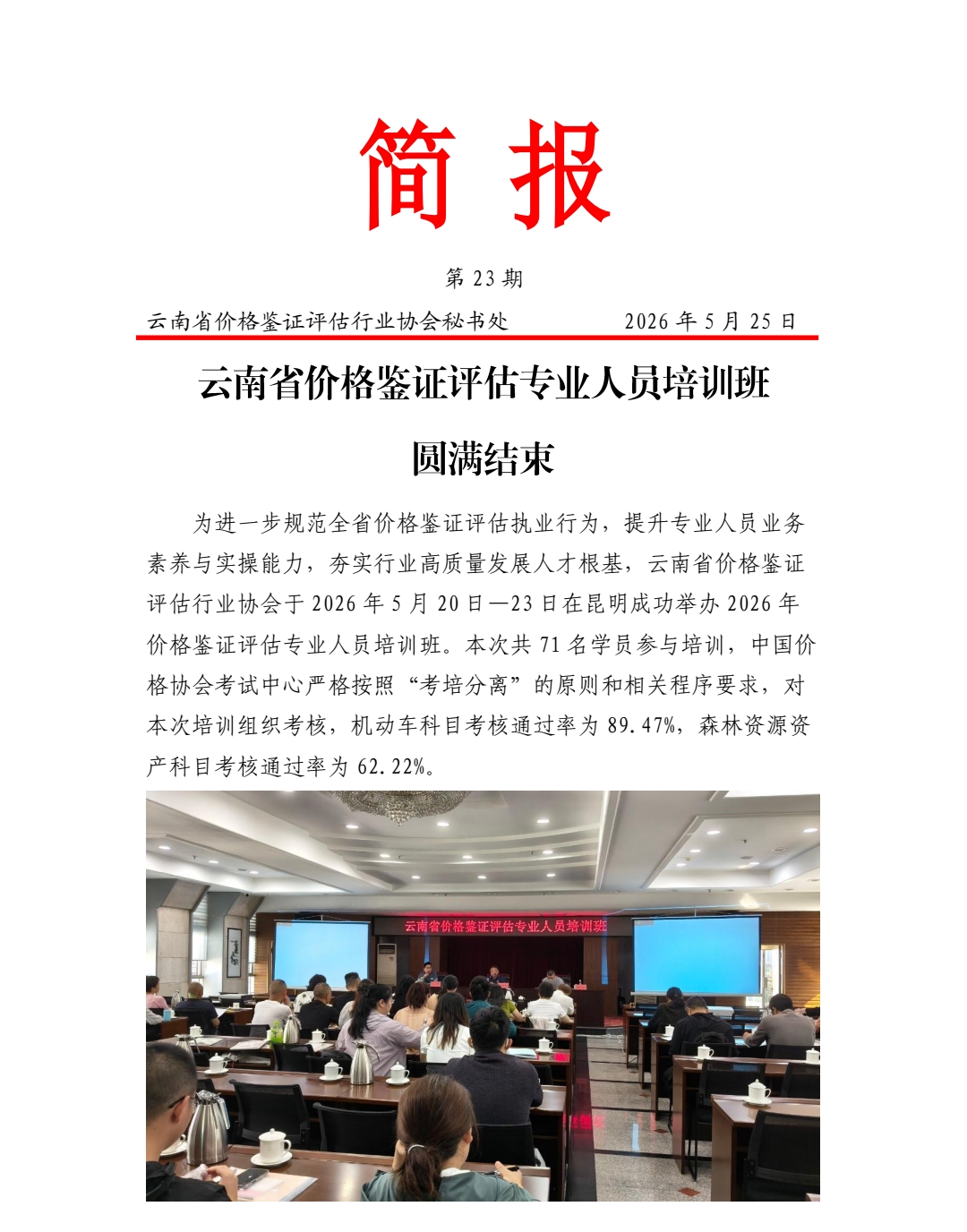 简 报

第 23 期

云南省价格鉴证评估行业协会秘书处　　　　2026 年 5 月 25 日

云南省价格鉴证评估专业人员培训班

圆满结束

为进一步规范全省价格鉴证评估执业行为，提升专业人员业务素养与实操能力，夯实行业高质量发展人才根基，云南省价格鉴证评估行业协会于 2026 年 5 月 20 日—23 日在昆明成功举办 2026 年价格鉴证评估专业人员培训班。本次共 71 名学员参与培训，中国价格协会考试中心严格按照“考培分离”的原则和相关程序要求，对本次培训组织考核，机动车科目考核通过率为 89.47%，森林资源资产科目考核通过率为 62.22%。

云南省价格鉴证评估专业人员培训班